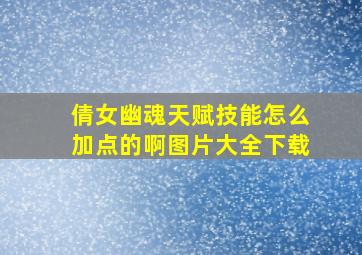 倩女幽魂天赋技能怎么加点的啊图片大全下载